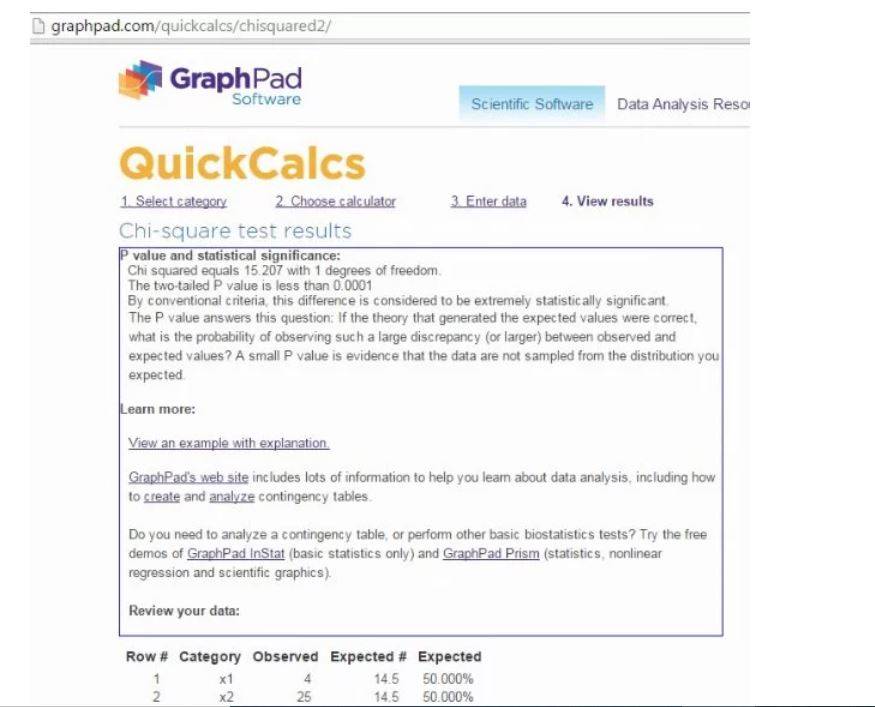 graphpad.com/quickcalcs/chisquared2/

GraphPad Software

Scientific Software    Data Analysis Reso

QuickCalcs

1. Select category    2. Choose calculator    3. Enter data    4. View results

Chi-square test results

P value and statistical significance:
Chi squared equals 15.207 with 1 degrees of freedom.
The two-tailed P value is less than 0.0001
By conventional criteria, this difference is considered to be extremely statistically significant.
The P value answers this question: If the theory that generated the expected values were correct, what is the probability of observing such a large discrepancy (or larger) between observed and expected values? A small P value is evidence that the data are not sampled from the distribution you expected.

Learn more:

View an example with explanation.

GraphPad's web site includes lots of information to help you learn about data analysis, including how to create and analyze contingency tables.

Do you need to analyze a contingency table, or perform other basic biostatistics tests? Try the free demos of GraphPad InStat (basic statistics only) and GraphPad Prism (statistics, nonlinear regression and scientific graphics).

Review your data:

| Row # | Category | Observed | Expected # | Expected |
|---|---|---|---|---|
| 1 | x1 | 4 | 14.5 | 50.000% |
| 2 | x2 | 25 | 14.5 | 50.000% |